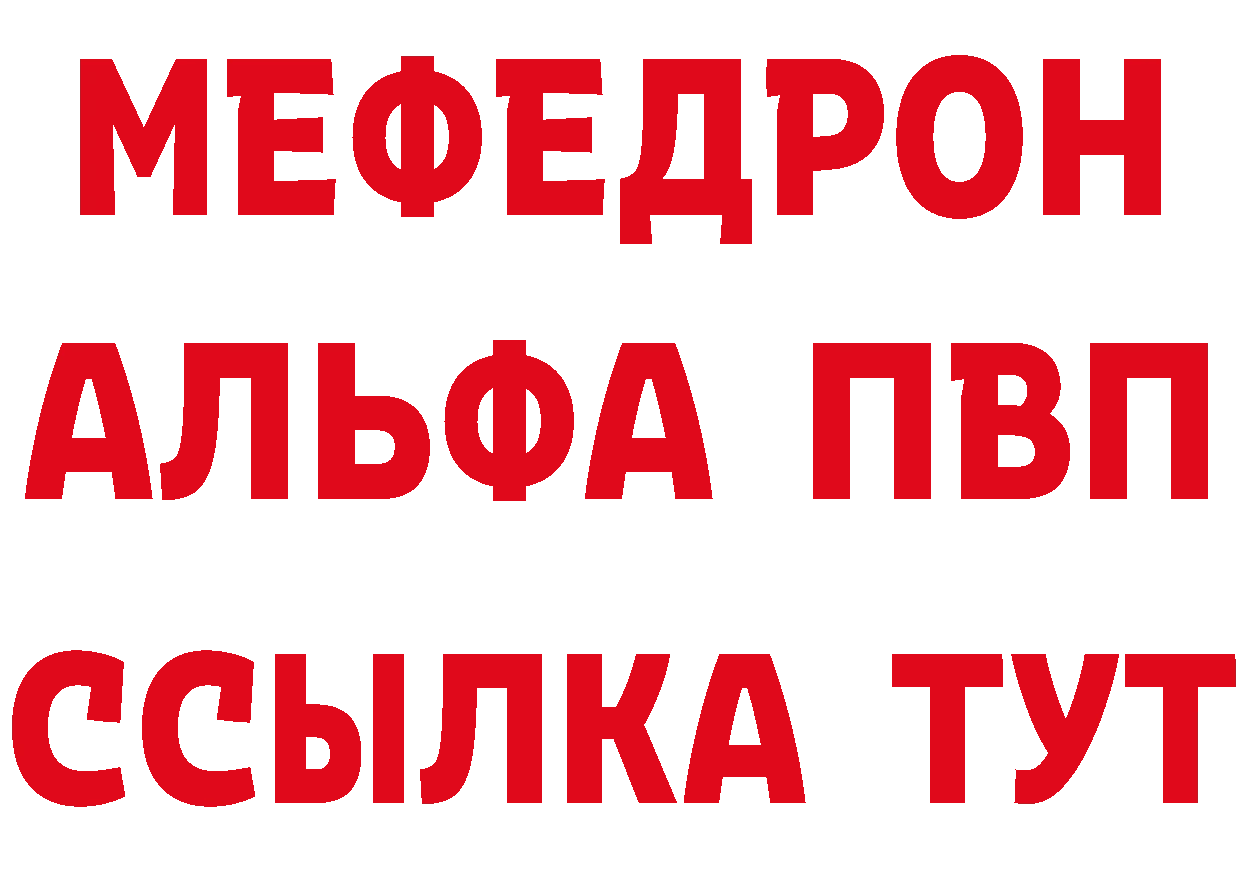 МЕФЕДРОН
АЛЬФА ПВП
ССЫЛКА ТУТ